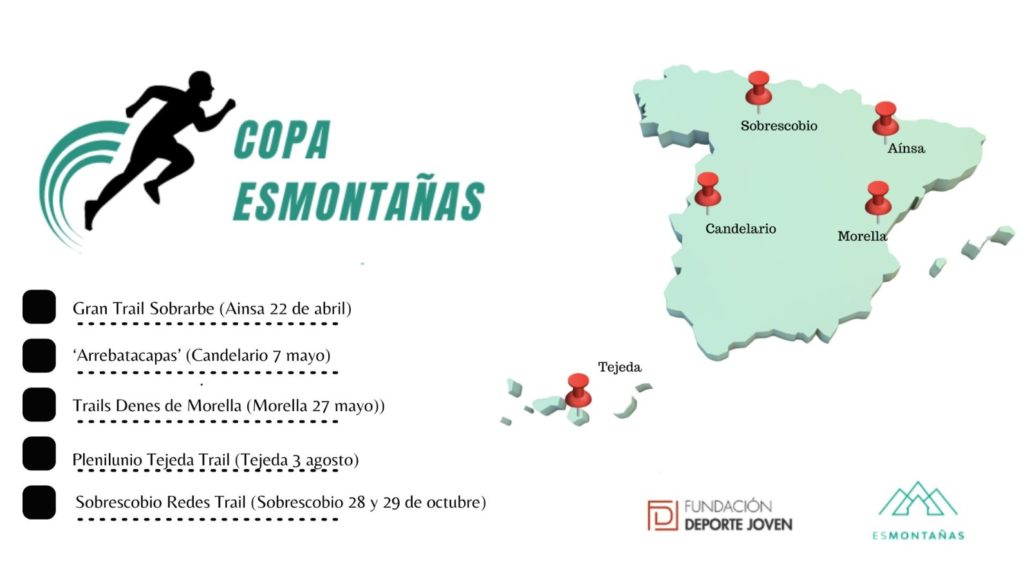 COPA ESMONTAÑAS

Gran Trail Sobrarbe (Ainsa 22 de abril)

'Arrebatacapas' (Candelario 7 mayo)

Trails Denes de Morella (Morella 27 mayo))

Plenilunio Tejeda Trail (Tejeda 3 agosto)

Sobrescobio Redes Trail (Sobrescobio 28 y 29 de octubre)

Sobrescobio

Aínsa

Candelario

Morella

Tejeda

FUNDACIÓN DEPORTE JOVEN

ESMONTAÑAS